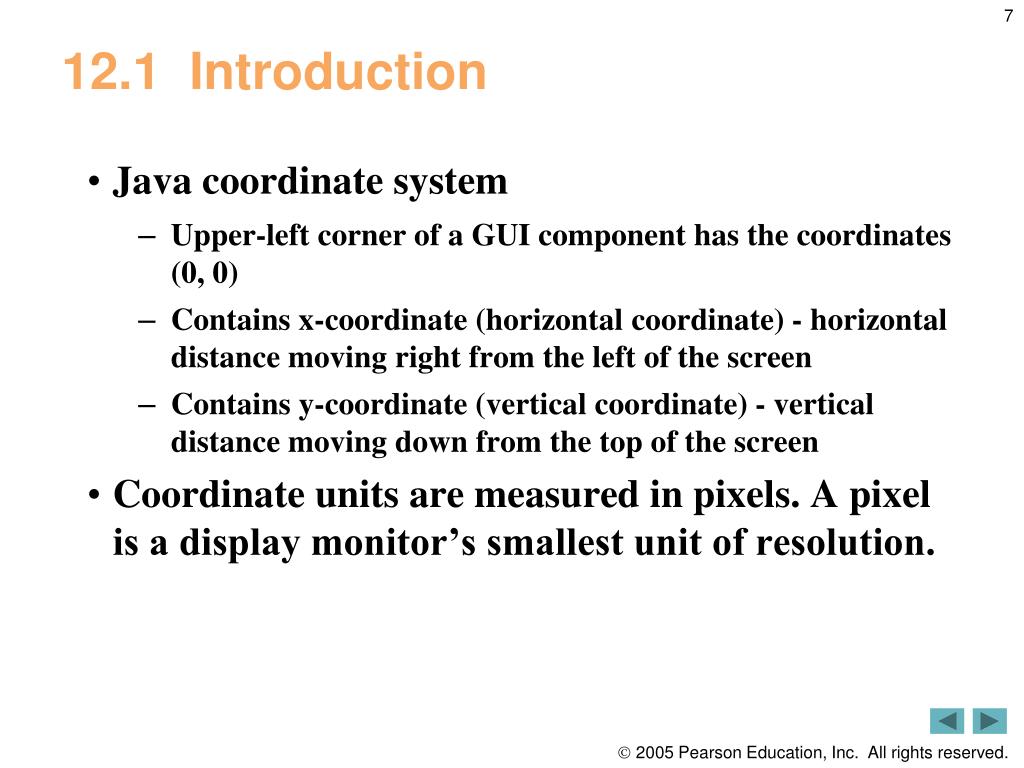 7

12.1 Introduction

• Java coordinate system
– Upper-left corner of a GUI component has the coordinates (0, 0)
– Contains x-coordinate (horizontal coordinate) - horizontal distance moving right from the left of the screen
– Contains y-coordinate (vertical coordinate) - vertical distance moving down from the top of the screen
• Coordinate units are measured in pixels. A pixel is a display monitor’s smallest unit of resolution.

© 2005 Pearson Education, Inc. All rights reserved.